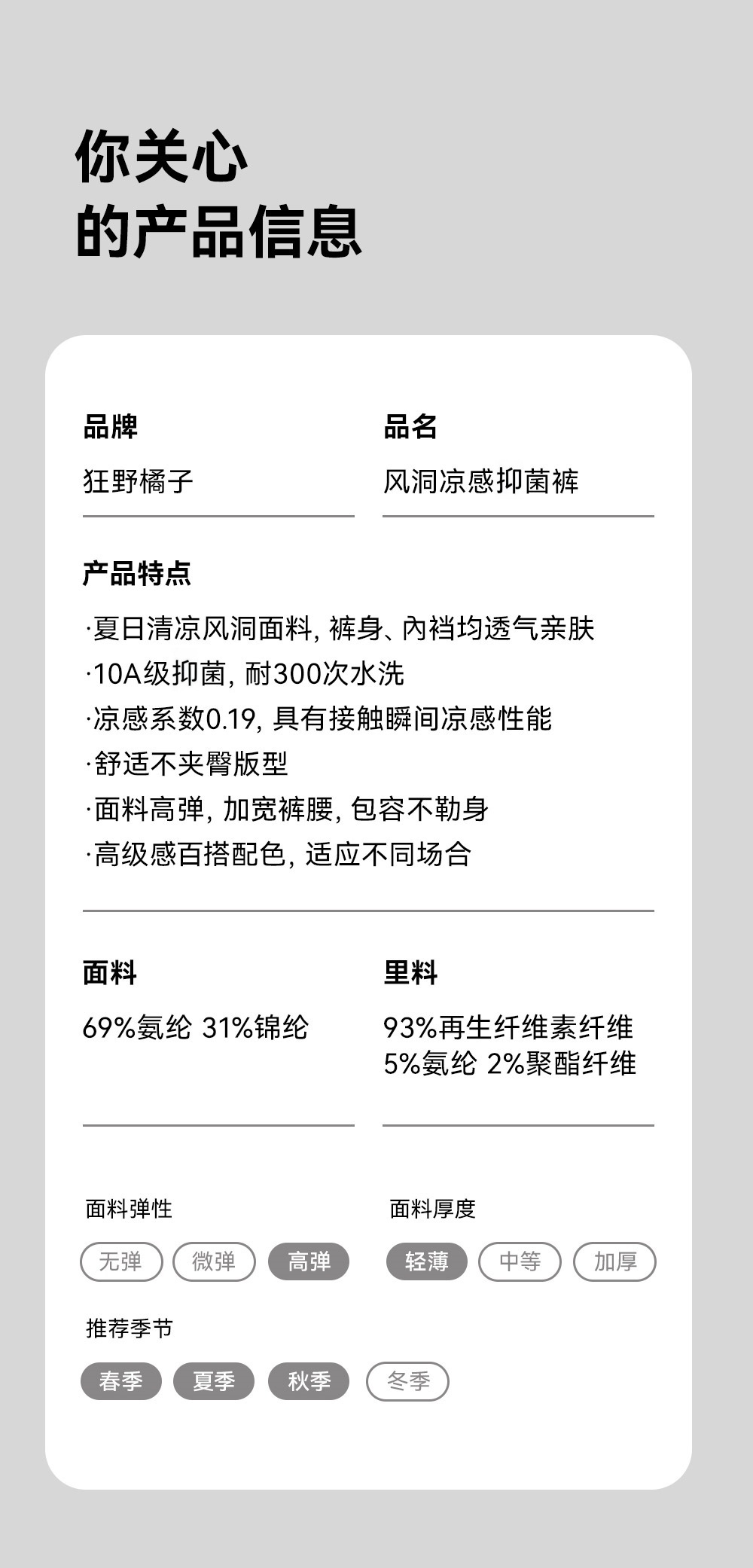 你关心
的产品信息

品牌
狂野橘子

品名
风洞凉感抑菌裤

产品特点
·夏日清凉风洞面料，裤身、內裆均透气亲肤
·10A级抑菌，耐300次水洗
·凉感系数0.19，具有接触瞬间凉感性能
·舒适不夹臀版型
·面料高弹，加宽裤腰，包容不勒身
·高级感百搭配色，适应不同场合

面料
69%氨纶 31%锦纶

里料
93%再生纤维素纤维
5%氨纶 2%聚酯纤维

面料弹性
无弹 微弹 高弹

面料厚度
轻薄 中等 加厚

推荐季节
春季 夏季 秋季 冬季